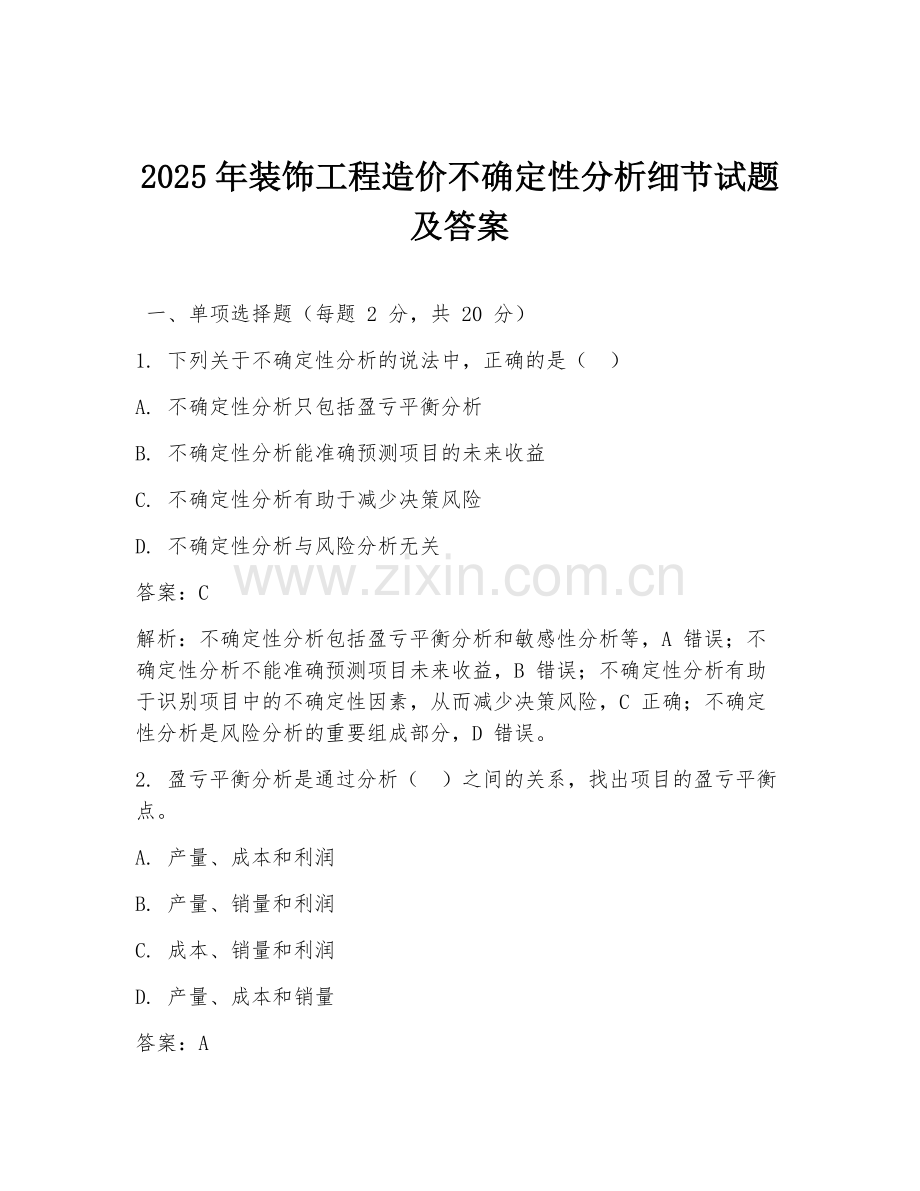 2025 年装饰工程造价不确定性分析细节试题及答案

一、单项选择题（每题 2 分，共 20 分）

1. 下列关于不确定性分析的说法中，正确的是（ ）

A. 不确定性分析只包括盈亏平衡分析

B. 不确定性分析能准确预测项目的未来收益

C. 不确定性分析有助于减少决策风险

D. 不确定性分析与风险分析无关

www.zixin.com.cn

答案：C

解析：不确定性分析包括盈亏平衡分析和敏感性分析等，A 错误；不确定性分析不能准确预测项目未来收益，B 错误；不确定性分析有助于识别项目中的不确定性因素，从而减少决策风险，C 正确；不确定性分析是风险分析的重要组成部分，D 错误。

2. 盈亏平衡分析是通过分析（ ）之间的关系，找出项目的盈亏平衡点。

A. 产量、成本和利润

B. 产量、销量和利润

C. 成本、销量和利润

D. 产量、成本和销量

答案：A